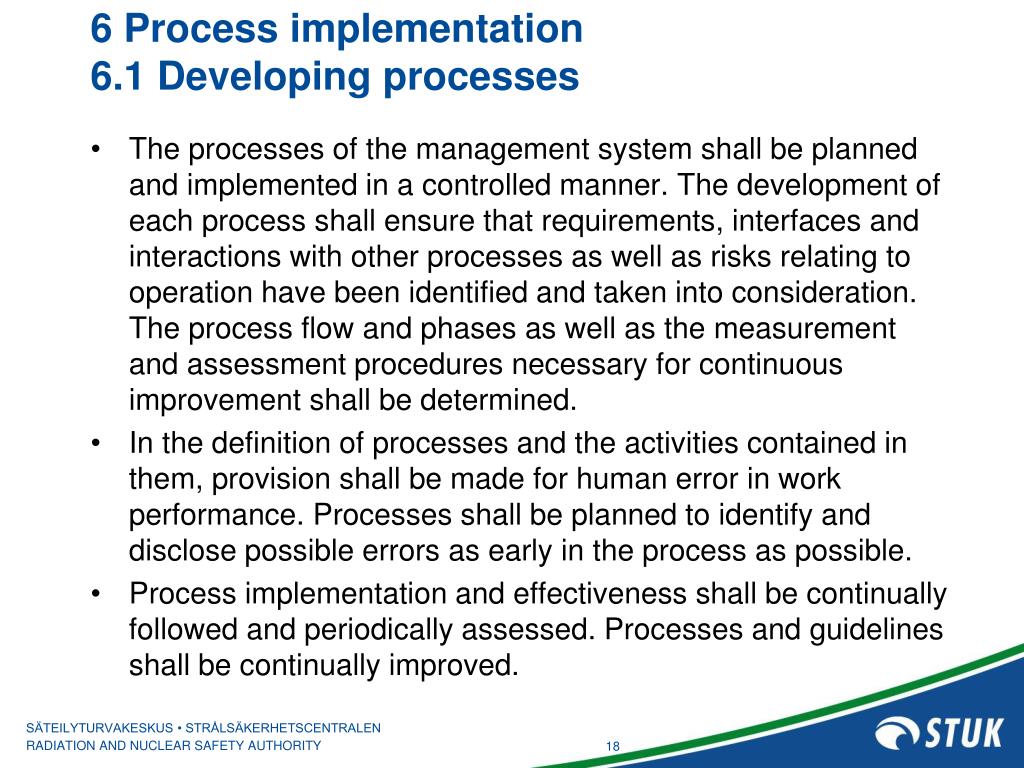 6 Process implementation
6.1 Developing processes

• The processes of the management system shall be planned and implemented in a controlled manner. The development of each process shall ensure that requirements, interfaces and interactions with other processes as well as risks relating to operation have been identified and taken into consideration. The process flow and phases as well as the measurement and assessment procedures necessary for continuous improvement shall be determined.
• In the definition of processes and the activities contained in them, provision shall be made for human error in work performance. Processes shall be planned to identify and disclose possible errors as early in the process as possible.
• Process implementation and effectiveness shall be continually followed and periodically assessed. Processes and guidelines shall be continually improved.

SÄTEILYTURVAKESKUS • STRÅLSÄKERHETSCENTRALEN
RADIATION AND NUCLEAR SAFETY AUTHORITY
18
STUK